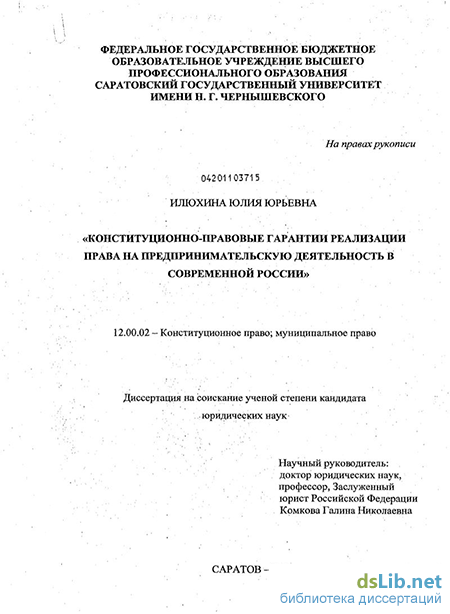 ФЕДЕРАЛЬНОЕ ГОСУДАРСТВЕННОЕ БЮДЖЕТНОЕ ОБРАЗОВАТЕЛЬНОЕ УЧРЕЖДЕНИЕ ВЫСШЕГО ПРОФЕССИОНАЛЬНОГО ОБРАЗОВАНИЯ САРАТОВСКИЙ ГОСУДАРСТВЕННЫЙ УНИВЕРСИТЕТ ИМЕНИ Н. Г. ЧЕРНЫШЕВСКОГО

На правах рукописи

04201103715

ИЛЮХИНА ЮЛИЯ ЮРЬЕВНА

«КОНСТИТУЦИОННО-ПРАВОВЫЕ ГАРАНТИИ РЕАЛИЗАЦИИ ПРАВА НА ПРЕДПРИНИМАТЕЛЬСКУЮ ДЕЯТЕЛЬНОСТЬ В СОВРЕМЕННОЙ РОССИИ»

12.00.02 – Конституционное право; муниципальное право

Диссертация на соискание ученой степени кандидата юридических наук

Научный руководитель:
доктор юридических наук,
профессор, Заслуженный
юрист Российской Федерации
Комкова Галина Николаевна

САРАТОВ –

dsLib.net
библиотека диссертаций